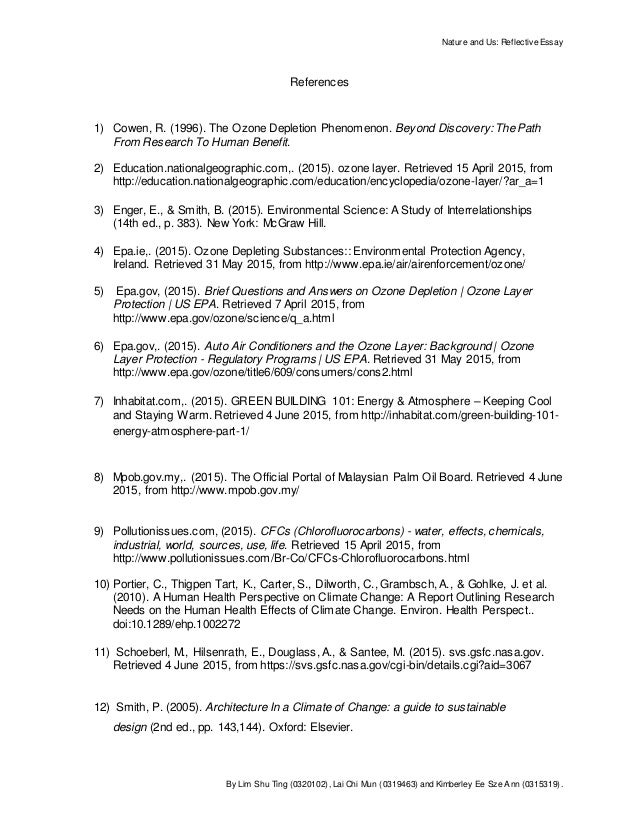 Nature and Us: Reflective Essay

References

1) Cowen, R. (1996). The Ozone Depletion Phenomenon. Beyond Discovery: The Path From Research To Human Benefit.

2) Education.nationalgeographic.com,. (2015). ozone layer. Retrieved 15 April 2015, from http://education.nationalgeographic.com/education/encyclopedia/ozone-layer/?ar_a=1

3) Enger, E., & Smith, B. (2015). Environmental Science: A Study of Interrelationships (14th ed., p. 383). New York: McGraw Hill.

4) Epa.ie,. (2015). Ozone Depleting Substances:: Environmental Protection Agency, Ireland. Retrieved 31 May 2015, from http://www.epa.ie/air/airenforcement/ozone/

5) Epa.gov, (2015). Brief Questions and Answers on Ozone Depletion | Ozone Layer Protection | US EPA. Retrieved 7 April 2015, from http://www.epa.gov/ozone/science/q_a.html

6) Epa.gov,. (2015). Auto Air Conditioners and the Ozone Layer: Background | Ozone Layer Protection - Regulatory Programs | US EPA. Retrieved 31 May 2015, from http://www.epa.gov/ozone/title6/609/consumers/cons2.html

7) Inhabitat.com,. (2015). GREEN BUILDING 101: Energy & Atmosphere – Keeping Cool and Staying Warm. Retrieved 4 June 2015, from http://inhabitat.com/green-building-101-energy-atmosphere-part-1/

8) Mpob.gov.my,. (2015). The Official Portal of Malaysian Palm Oil Board. Retrieved 4 June 2015, from http://www.mpob.gov.my/

9) Pollutionissues.com, (2015). CFCs (Chlorofluorocarbons) - water, effects, chemicals, industrial, world, sources, use, life. Retrieved 15 April 2015, from http://www.pollutionissues.com/Br-Co/CFCs-Chlorofluorocarbons.html

10) Portier, C., Thigpen Tart, K., Carter, S., Dilworth, C., Grambsch, A., & Gohlke, J. et al. (2010). A Human Health Perspective on Climate Change: A Report Outlining Research Needs on the Human Health Effects of Climate Change. Environ. Health Perspect.. doi:10.1289/ehp.1002272

11) Schoeberl, M., Hilsenrath, E., Douglass, A., & Santee, M. (2015). svs.gsfc.nasa.gov. Retrieved 4 June 2015, from https://svs.gsfc.nasa.gov/cgi-bin/details.cgi?aid=3067

12) Smith, P. (2005). Architecture In a Climate of Change: a guide to sustainable design (2nd ed., pp. 143,144). Oxford: Elsevier.

By Lim Shu Ting (0320102), Lai Chi Mun (0319463) and Kimberley Ee Sze Ann (0315319).